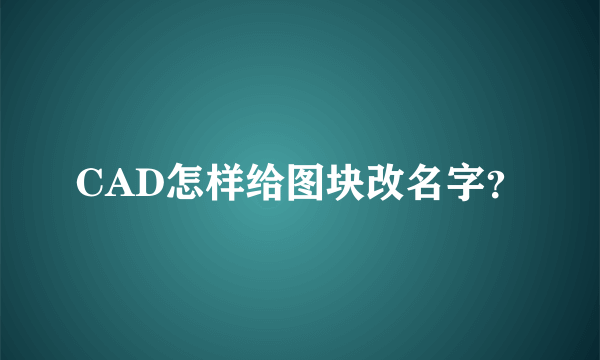 CAD怎样给图块改名字?